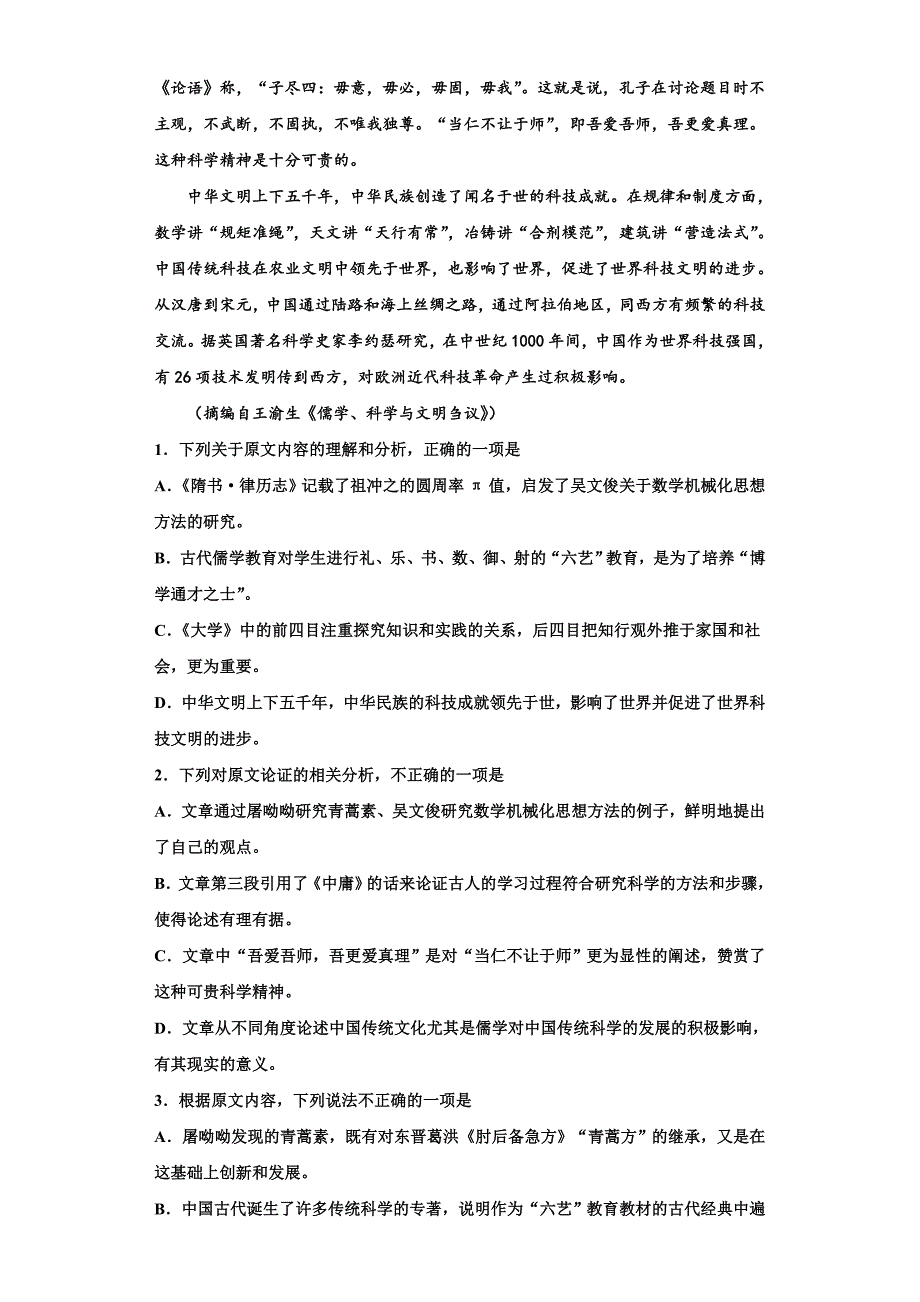 《论语》称，“子尽四：毋意，毋必，毋固，毋我”。这就是说，孔子在讨论题目时不主观，不武断，不固执，不唯我独尊。“当仁不让于师”，即吾爱吾师，吾更爱真理。这种科学精神是十分可贵的。

中华文明上下五千年，中华民族创造了闻名于世的科技成就。在规律和制度方面，数学讲“规矩准绳”，天文讲“天行有常”，冶铸讲“合剂模范”，建筑讲“营造法式”。中国传统科技在农业文明中领先于世界，也影响了世界，促进了世界科技文明的进步。从汉唐到宋元，中国通过陆路和海上丝绸之路，通过阿拉伯地区，同西方有频繁的科技交流。据英国著名科学史家李约瑟研究，在中世纪1000年间，中国作为世界科技强国，有26项技术发明传到西方，对欧洲近代科技革命产生过积极影响。

（摘编自王渝生《儒学、科学与文明刍议》）

1．下列关于原文内容的理解和分析，正确的一项是

A．《隋书·律历志》记载了祖冲之的圆周率 π 值，启发了吴文俊关于数学机械化思想方法的研究。

B．古代儒学教育对学生进行礼、乐、书、数、御、射的“六艺”教育，是为了培养“博学通才之士”。

C．《大学》中的前四目注重探究知识和实践的关系，后四目把知行观外推于家国和社会，更为重要。

D．中华文明上下五千年，中华民族的科技成就领先于世，影响了世界并促进了世界科技文明的进步。

2．下列对原文论证的相关分析，不正确的一项是

A．文章通过屠呦呦研究青蒿素、吴文俊研究数学机械化思想方法的例子，鲜明地提出了自己的观点。

B．文章第三段引用了《中庸》的话来论证古人的学习过程符合研究科学的方法和步骤，使得论述有理有据。

C．文章中“吾爱吾师，吾更爱真理”是对“当仁不让于师”更为显性的阐述，赞赏了这种可贵科学精神。

D．文章从不同角度论述中国传统文化尤其是儒学对中国传统科学的发展的积极影响，有其现实的意义。

3．根据原文内容，下列说法不正确的一项是

A．屠呦呦发现的青蒿素，既有对东晋葛洪《肘后备急方》“青蒿方”的继承，又是在这基础上创新和发展。

B．中国古代诞生了许多传统科学的专著，说明作为“六艺”教育教材的古代经典中遍